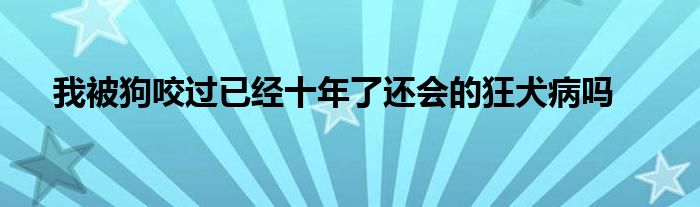 我被狗咬过已经十年了还会的狂犬病吗